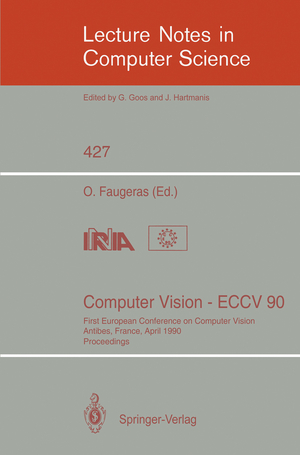 Lecture Notes in Computer Science

Edited by G. Goos and J. Hartmanis

427

O. Faugeras (Ed.)

INRIA

Computer Vision - ECCV 90

First European Conference on Computer Vision
Antibes, France, April 1990
Proceedings

Springer-Verlag